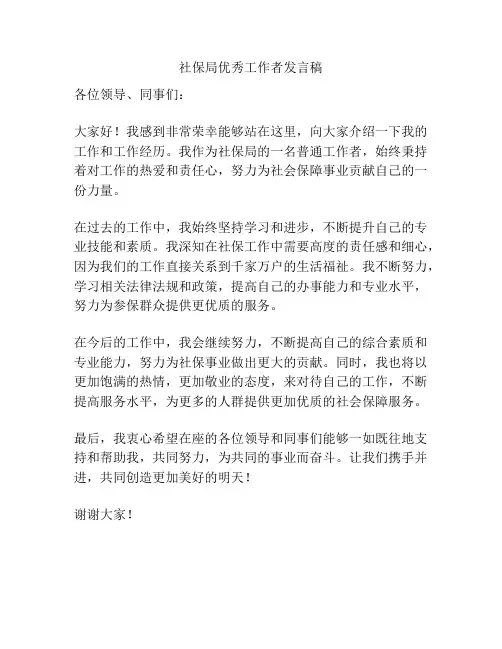 社保局优秀工作者发言稿

各位领导、同事们：

大家好！我感到非常荣幸能够站在这里，向大家介绍一下我的工作和工作经历。我作为社保局的一名普通工作者，始终秉持着对工作的热爱和责任心，努力为社会保障事业贡献自己的一份力量。

在过去的工作中，我始终坚持学习和进步，不断提升自己的专业技能和素质。我深知在社保工作中需要高度的责任感和细心，因为我们的工作直接关系到千家万户的生活福祉。我不断努力，学习相关法律法规和政策，提高自己的办事能力和专业水平，努力为参保群众提供更优质的服务。

在今后的工作中，我会继续努力，不断提高自己的综合素质和专业能力，努力为社保事业做出更大的贡献。同时，我也将以更加饱满的热情，更加敬业的态度，来对待自己的工作，不断提高服务水平，为更多的人群提供更加优质的社会保障服务。

最后，我衷心希望在座的各位领导和同事们能够一如既往地支持和帮助我，共同努力，为共同的事业而奋斗。让我们携手并进，共同创造更加美好的明天！

谢谢大家！